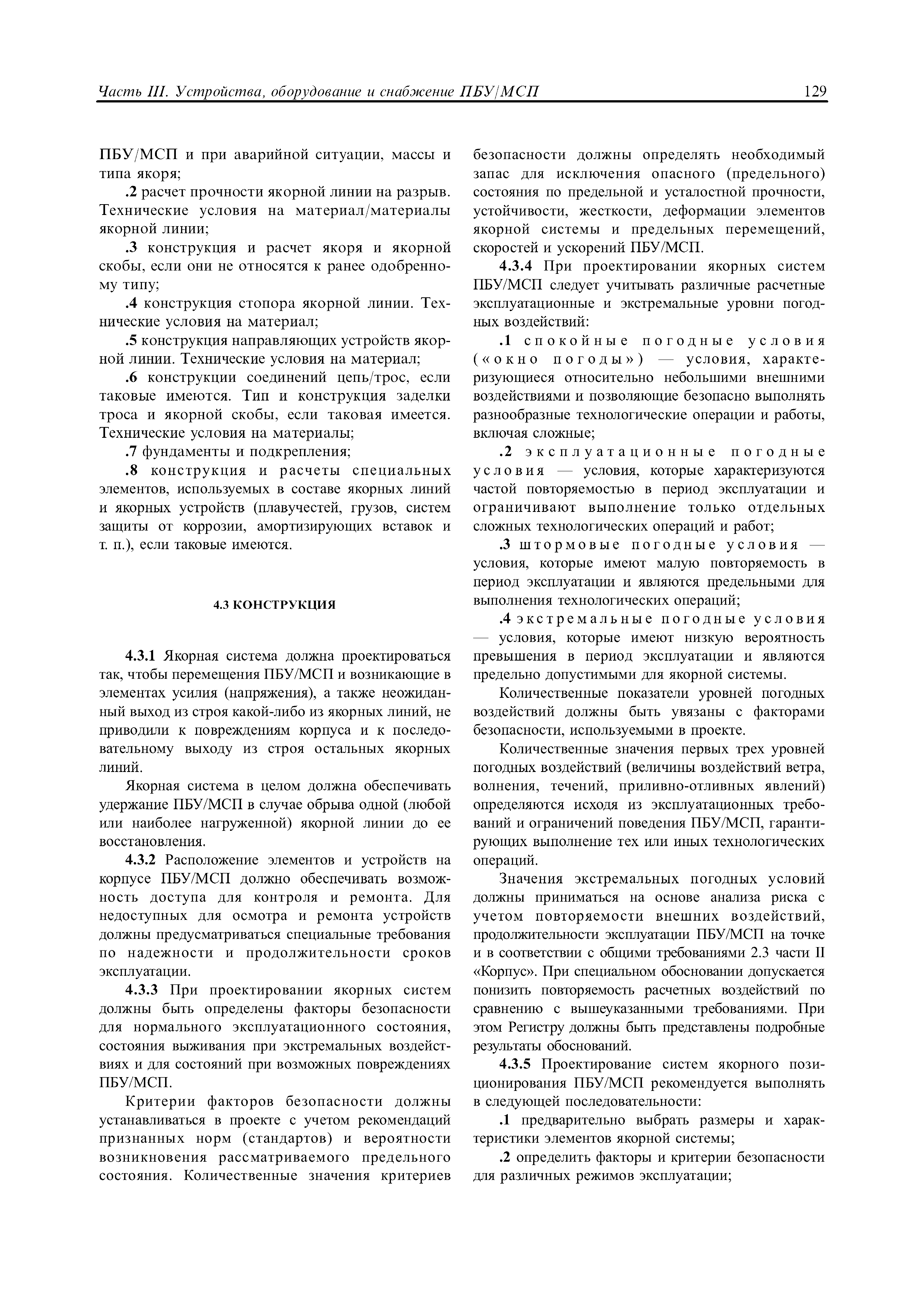 Часть III. Устройства, оборудование и снабжение ПБУ/МСП 129

ПБУ/МСП и при аварийной ситуации, массы и типа якоря;

.2 расчет прочности якорной линии на разрыв. Технические условия на материал/материалы якорной линии;

.3 конструкция и расчет якоря и якорной скобы, если они не относятся к ранее одобренному типу;

.4 конструкция стопора якорной линии. Технические условия на материал;

.5 конструкция направляющих устройств якорной линии. Технические условия на материал;

.6 конструкции соединений цепь/трос, если таковые имеются. Тип и конструкция заделки троса и якорной скобы, если таковая имеется. Технические условия на материалы;

.7 фундаменты и подкрепления;

.8 конструкция и расчеты специальных элементов, используемых в составе якорных линий и якорных устройств (плавучестей, грузов, систем защиты от коррозии, амортизирующих вставок и т. п.), если таковые имеются.

4.3 КОНСТРУКЦИЯ

4.3.1 Якорная система должна проектироваться так, чтобы перемещения ПБУ/МСП и возникающие в элементах усилия (напряжения), а также неожиданный выход из строя какой-либо из якорных линий, не приводили к повреждениям корпуса и к последовательному выходу из строя остальных якорных линий.

Якорная система в целом должна обеспечивать удержание ПБУ/МСП в случае обрыва одной (любой или наиболее нагруженной) якорной линии до ее восстановления.

4.3.2 Расположение элементов и устройств на корпусе ПБУ/МСП должно обеспечивать возможность доступа для контроля и ремонта. Для недоступных для осмотра и ремонта устройств должны предусматриваться специальные требования по надежности и продолжительности сроков эксплуатации.

4.3.3 При проектировании якорных систем должны быть определены факторы безопасности для нормального эксплуатационного состояния, состояния выживания при экстремальных воздействиях и для состояний при возможных повреждениях ПБУ/МСП.

Критерии факторов безопасности должны устанавливаться в проекте с учетом рекомендаций признанных норм (стандартов) и вероятности возникновения рассматриваемого предельного состояния. Количественные значения критериев безопасности должны определять необходимый запас для исключения опасного (предельного) состояния по предельной и усталостной прочности, устойчивости, жесткости, деформации элементов якорной системы и предельных перемещений, скоростей и ускорений ПБУ/МСП.

4.3.4 При проектировании якорных систем ПБУ/МСП следует учитывать различные расчетные эксплуатационные и экстремальные уровни погодных воздействий:

.1 спокойные погодные условия («окно погоды») — условия, характеризующиеся относительно небольшими внешними воздействиями и позволяющие безопасно выполнять разнообразные технологические операции и работы, включая сложные;

.2 эксплуатационные погодные условия — условия, которые характеризуются частой повторяемостью в период эксплуатации и ограничивают выполнение только отдельных сложных технологических операций и работ;

.3 штормовые погодные условия — условия, которые имеют малую повторяемость в период эксплуатации и являются предельными для выполнения технологических операций;

.4 экстремальные погодные условия — условия, которые имеют низкую вероятность превышения в период эксплуатации и являются предельно допустимыми для якорной системы.

Количественные показатели уровней погодных воздействий должны быть увязаны с факторами безопасности, используемыми в проекте.

Количественные значения первых трех уровней погодных воздействий (величины воздействий ветра, волнения, течений, приливно-отливных явлений) определяются исходя из эксплуатационных требований и ограничений поведения ПБУ/МСП, гарантирующих выполнение тех или иных технологических операций.

Значения экстремальных погодных условий должны приниматься на основе анализа риска с учетом повторяемости внешних воздействий, продолжительности эксплуатации ПБУ/МСП на точке и в соответствии с общими требованиями 2.3 части II «Корпус». При специальном обосновании допускается понизить повторяемость расчетных воздействий по сравнению с вышеуказанными требованиями. При этом Регистру должны быть представлены подробные результаты обоснований.

4.3.5 Проектирование систем якорного позиционирования ПБУ/МСП рекомендуется выполнять в следующей последовательности:

.1 предварительно выбрать размеры и характеристики элементов якорной системы;

.2 определить факторы и критерии безопасности для различных режимов эксплуатации;